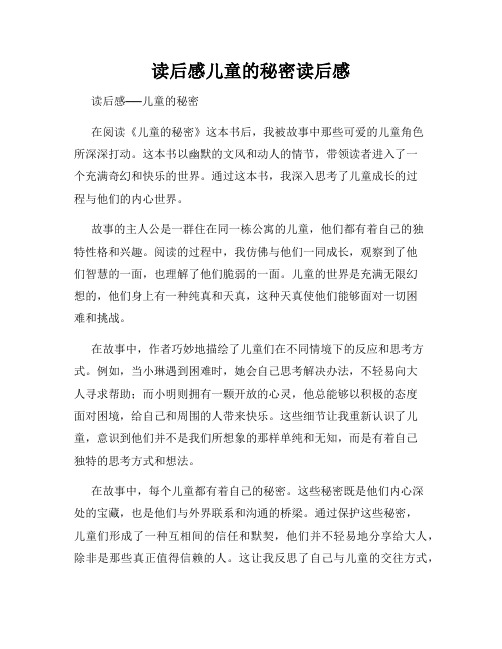 读后感儿童的秘密读后感

读后感——儿童的秘密

在阅读《儿童的秘密》这本书后，我被故事中那些可爱的儿童角色所深深打动。这本书以幽默的文风和动人的情节，带领读者进入了一个充满奇幻和快乐的世界。通过这本书，我深入思考了儿童成长的过程与他们的内心世界。

故事的主人公是一群住在同一栋公寓的儿童，他们都有着自己的独特性格和兴趣。阅读的过程中，我仿佛与他们一同成长，观察到了他们智慧的一面，也理解了他们脆弱的一面。儿童的世界是充满无限幻想的，他们身上有一种纯真和天真，这种天真使他们能够面对一切困难和挑战。

在故事中，作者巧妙地描绘了儿童们在不同情境下的反应和思考方式。例如，当小琳遇到困难时，她会自己思考解决办法，不轻易向大人寻求帮助；而小明则拥有一颗开放的心灵，他总能够以积极的态度面对困境，给自己和周围的人带来快乐。这些细节让我重新认识了儿童，意识到他们并不是我们所想象的那样单纯和无知，而是有着自己独特的思考方式和想法。

在故事中，每个儿童都有着自己的秘密。这些秘密既是他们内心深处的宝藏，也是他们与外界联系和沟通的桥梁。通过保护这些秘密，儿童们形成了一种互相间的信任和默契，他们并不轻易地分享给大人，除非是那些真正值得信赖的人。这让我反思了自己与儿童的交往方式，